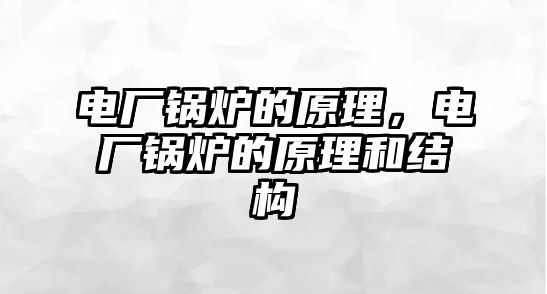 电厂锅炉的原理，电厂锅炉的原理和结构